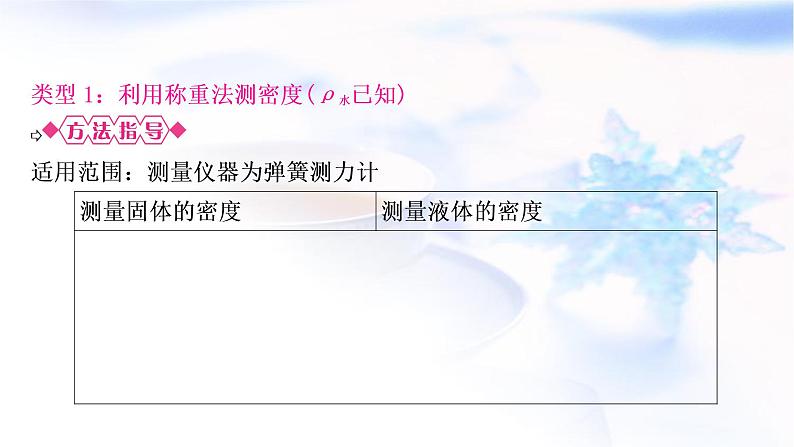 类型 1：利用称重法测密度（$\rho_{水}$已知）

方法指导

适用范围：测量仪器为弹簧测力计

| 测量固体的密度 | 测量液体的密度 |
|---|---|
| | |